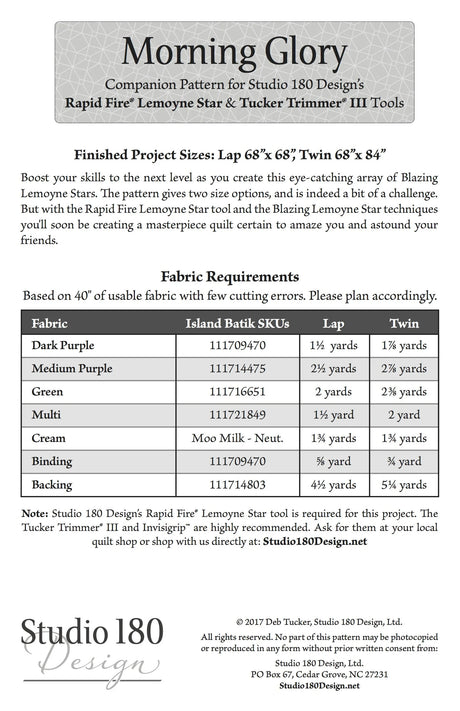 Morning Glory

Companion Pattern for Studio 180 Design's
Rapid Fire® Lemoyne Star & Tucker Trimmer® III Tools

Finished Project Sizes: Lap 68"x 68", Twin 68"x 84"

Boost your skills to the next level as you create this eye-catching array of Blazing Lemoyne Stars. The pattern gives two size options, and is indeed a bit of a challenge. But with the Rapid Fire Lemoyne Star tool and the Blazing Lemoyne Star techniques you'll soon be creating a masterpiece quilt certain to amaze you and astound your friends.

Fabric Requirements
Based on 40" of usable fabric with few cutting errors. Please plan accordingly.

| Fabric | Island Batik SKUs | Lap | Twin |
|---|---|---|---|
| Dark Purple | 111709470 | 1½ yards | 1⅞ yards |
| Medium Purple | 111714475 | 2½ yards | 2⅞ yards |
| Green | 111716651 | 2 yards | 2⅜ yards |
| Multi | 111721849 | 1½ yard | 2 yard |
| Cream | Moo Milk - Neut. | 1¾ yards | 1¾ yards |
| Binding | 111709470 | ⅝ yard | ¾ yard |
| Backing | 111714803 | 4½ yards | 5¼ yards |

Note: Studio 180 Design's Rapid Fire® Lemoyne Star tool is required for this project. The Tucker Trimmer® III and Invisigrip™ are highly recommended. Ask for them at your local quilt shop or shop with us directly at: Studio180Design.net

Studio 180
Design

© 2017 Deb Tucker, Studio 180 Design, Ltd.
All rights reserved. No part of this pattern may be photocopied or reproduced in any form without prior written consent from:
Studio 180 Design, Ltd.
PO Box 67, Cedar Grove, NC 27231
Studio180Design.net